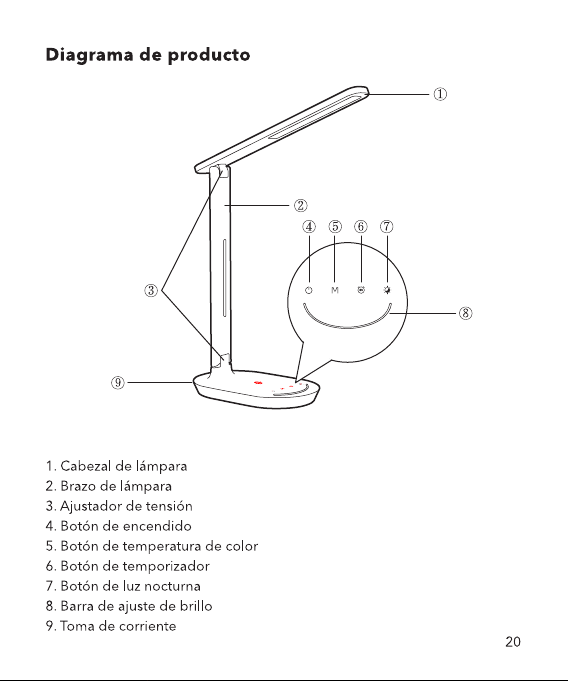 Diagrama de producto

①
②
④ ⑤ ⑥ ⑦
M
③
⑧
⑨

1. Cabezal de lámpara
2. Brazo de lámpara
3. Ajustador de tensión
4. Botón de encendido
5. Botón de temperatura de color
6. Botón de temporizador
7. Botón de luz nocturna
8. Barra de ajuste de brillo
9. Toma de corriente

20